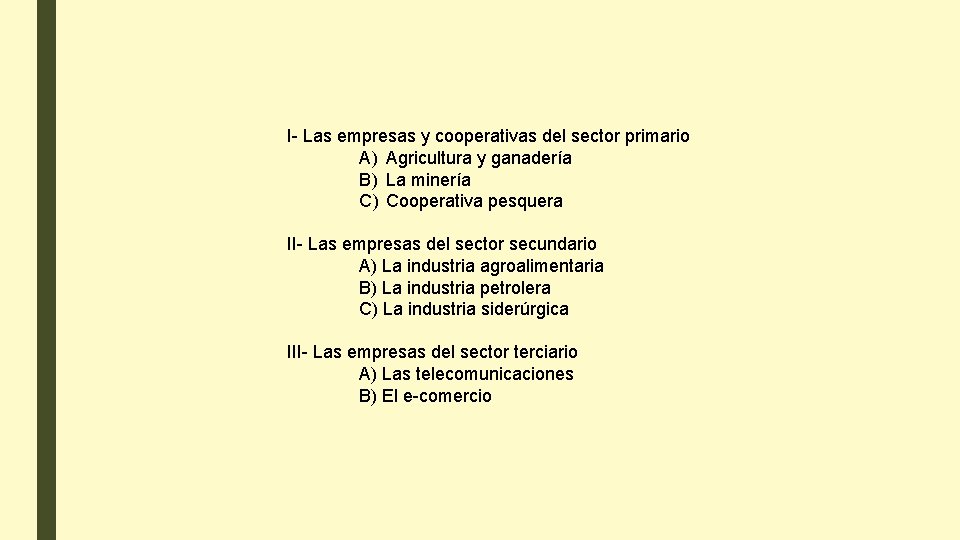 I- Las empresas y cooperativas del sector primario
A) Agricultura y ganadería
B) La minería
C) Cooperativa pesquera

II- Las empresas del sector secundario
A) La industria agroalimentaria
B) La industria petrolera
C) La industria siderúrgica

III- Las empresas del sector terciario
A) Las telecomunicaciones
B) El e-comercio